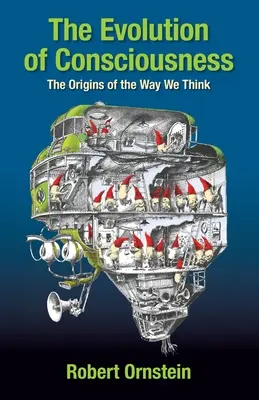 The Evolution of Consciousness

The Origins of the Way We Think

Robert Ornstein